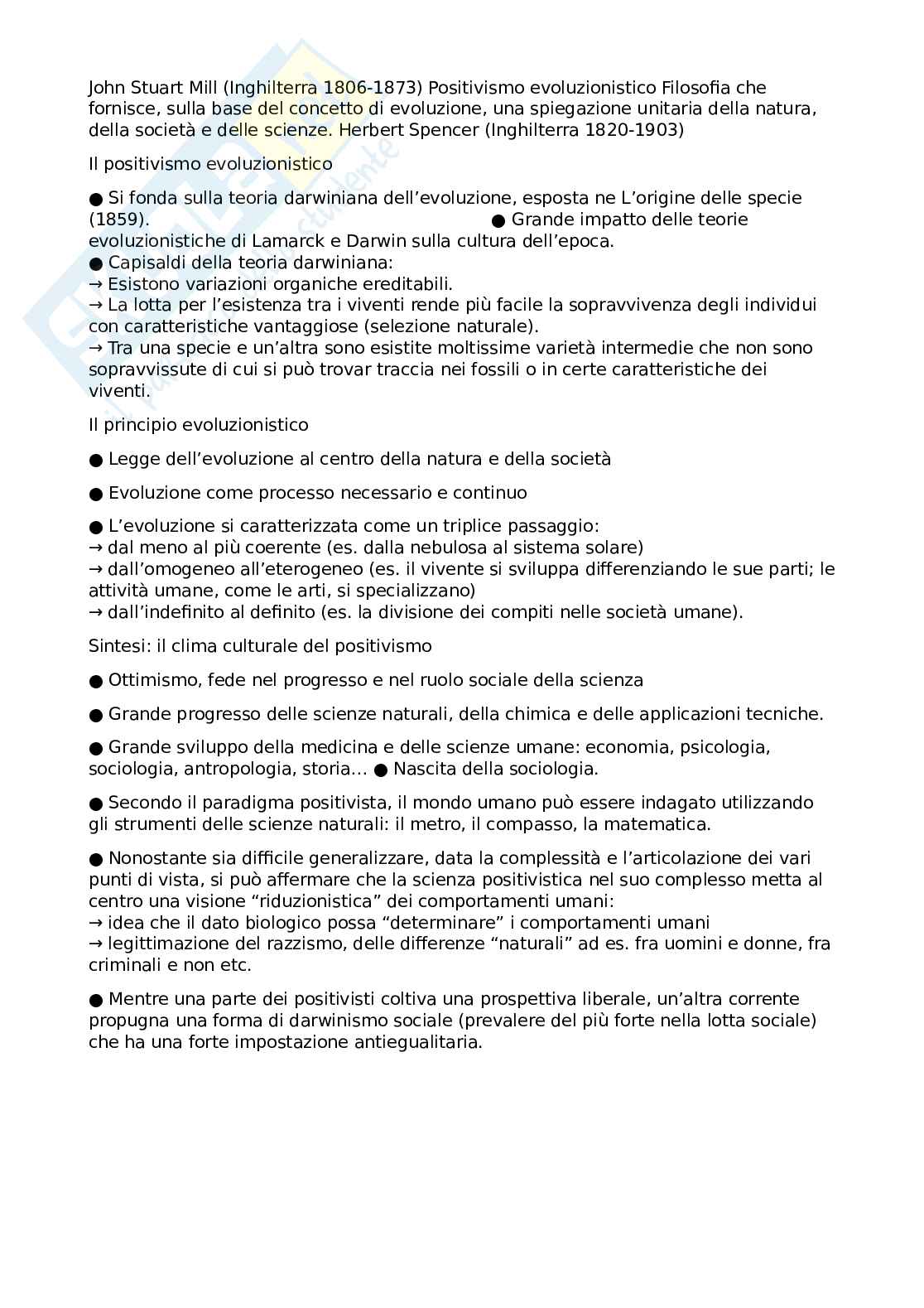 John Stuart Mill (Inghilterra 1806-1873) Positivismo evoluzionistico Filosofia che fornisce, sulla base del concetto di evoluzione, una spiegazione unitaria della natura, della società e delle scienze. Herbert Spencer (Inghilterra 1820-1903)

Il positivismo evoluzionistico

● Si fonda sulla teoria darwiniana dell'evoluzione, esposta ne L'origine delle specie (1859). ● Grande impatto delle teorie evoluzionistiche di Lamarck e Darwin sulla cultura dell'epoca.
● Capisaldi della teoria darwiniana:
→ Esistono variazioni organiche ereditabili.
→ La lotta per l'esistenza tra i viventi rende più facile la sopravvivenza degli individui con caratteristiche vantaggiose (selezione naturale).
→ Tra una specie e un'altra sono esistite moltissime varietà intermedie che non sono sopravvissute di cui si può trovar traccia nei fossili o in certe caratteristiche dei viventi.

Il principio evoluzionistico

● Legge dell'evoluzione al centro della natura e della società

● Evoluzione come processo necessario e continuo

● L'evoluzione si caratterizzata come un triplice passaggio:
→ dal meno al più coerente (es. dalla nebulosa al sistema solare)
→ dall'omogeneo all'eterogeneo (es. il vivente si sviluppa differenziando le sue parti; le attività umane, come le arti, si specializzano)
→ dall'indefinito al definito (es. la divisione dei compiti nelle società umane).

Sintesi: il clima culturale del positivismo

● Ottimismo, fede nel progresso e nel ruolo sociale della scienza

● Grande progresso delle scienze naturali, della chimica e delle applicazioni tecniche.

● Grande sviluppo della medicina e delle scienze umane: economia, psicologia, sociologia, antropologia, storia... ● Nascita della sociologia.

● Secondo il paradigma positivista, il mondo umano può essere indagato utilizzando gli strumenti delle scienze naturali: il metro, il compasso, la matematica.

● Nonostante sia difficile generalizzare, data la complessità e l'articolazione dei vari punti di vista, si può affermare che la scienza positivistica nel suo complesso metta al centro una visione "riduzionistica" dei comportamenti umani:
→ idea che il dato biologico possa "determinare" i comportamenti umani
→ legittimazione del razzismo, delle differenze "naturali" ad es. fra uomini e donne, fra criminali e non etc.

● Mentre una parte dei positivisti coltiva una prospettiva liberale, un'altra corrente propugna una forma di darwinismo sociale (prevalere del più forte nella lotta sociale) che ha una forte impostazione antiegualitaria.